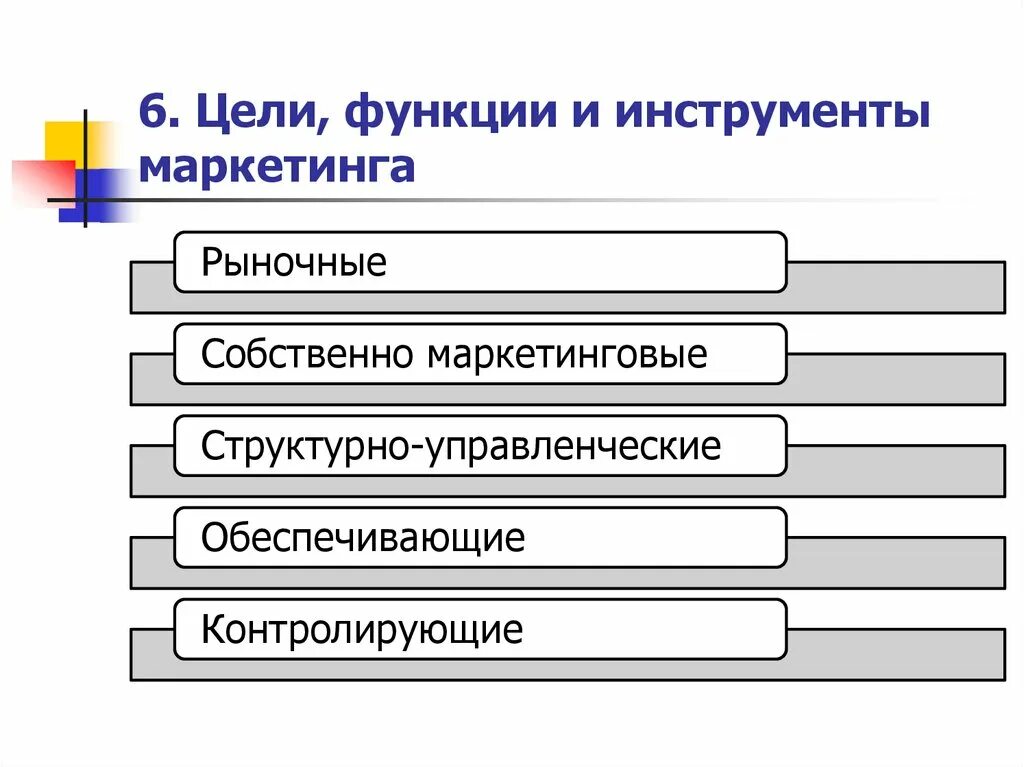 6. Цели, функции и инструменты маркетинга

Рыночные

Собственно маркетинговые

Структурно-управленческие

Обеспечивающие

Контролирующие